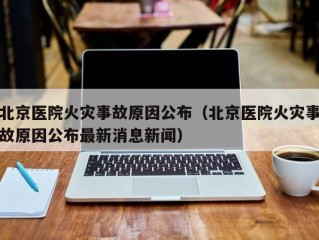 北京医院火灾事故原因公布（北京医院火灾事故原因公布最新消息新闻）